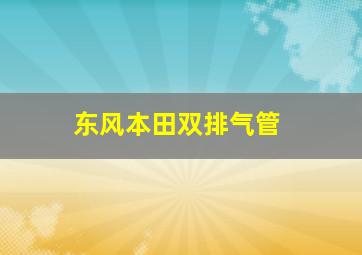 东风本田双排气管